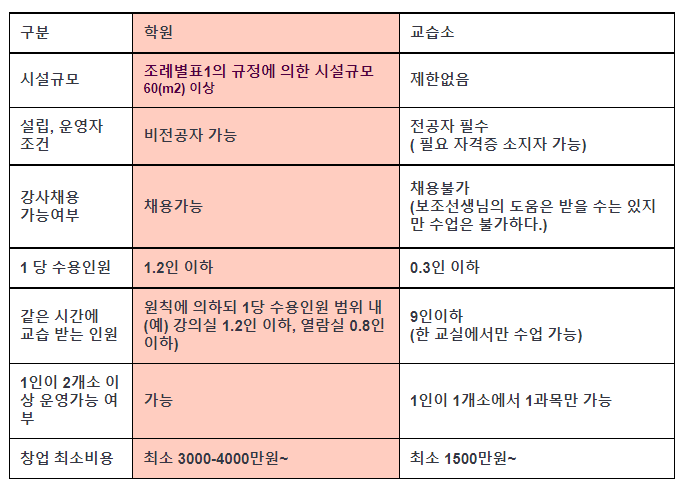 | 구분 | 학원 | 교습소 |
|---|---|---|
| 시설규모 | 조례별표1의 규정에 의한 시설규모 60(m2) 이상 | 제한없음 |
| 설립, 운영자 조건 | 비전공자 가능 | 전공자 필수 ( 필요 자격증 소지자 가능) |
| 강사채용 가능여부 | 채용가능 | 채용불가 (보조선생님의 도움은 받을 수는 있지만 수업은 불가하다.) |
| 1 당 수용인원 | 1.2인 이하 | 0.3인 이하 |
| 같은 시간에 교습 받는 인원 | 원칙에 의하되 1당 수용인원 범위 내 (예) 강의실 1.2인 이하, 열람실 0.8인 이하) | 9인이하 (한 교실에서만 수업 가능) |
| 1인이 2개소 이상 운영가능 여부 | 가능 | 1인이 1개소에서 1과목만 가능 |
| 창업 최소비용 | 최소 3000-4000만원~ | 최소 1500만원~ |